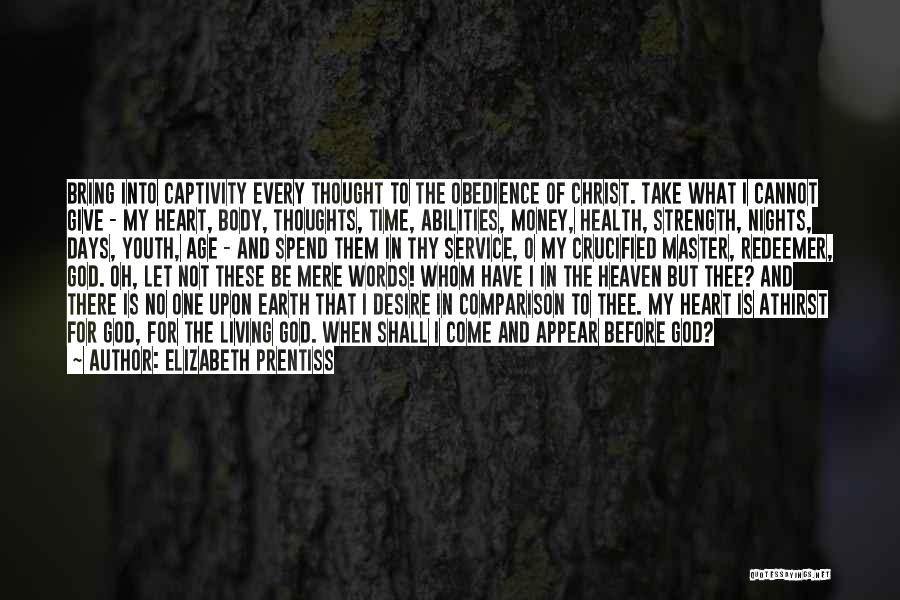 BRING INTO CAPTIVITY EVERY THOUGHT TO THE OBEDIENCE OF CHRIST. TAKE WHAT I CANNOT GIVE - MY HEART, BODY, THOUGHTS, TIME, ABILITIES, MONEY, HEALTH, STRENGTH, NIGHTS, DAYS, YOUTH, AGE - AND SPEND THEM IN THY SERVICE, O MY CRUCIFIED MASTER, REDEEMER, GOD. OH, LET NOT THESE BE MERE WORDS! WHOM HAVE I IN THE HEAVEN BUT THEE? AND THERE IS NO ONE UPON EARTH THAT I DESIRE IN COMPARISON TO THEE. MY HEART IS ATHIRST FOR GOD, FOR THE LIVING GOD. WHEN SHALL I COME AND APPEAR BEFORE GOD?

~ AUTHOR: ELIZABETH PRENTISS

QUOTESSAYINGS.NET